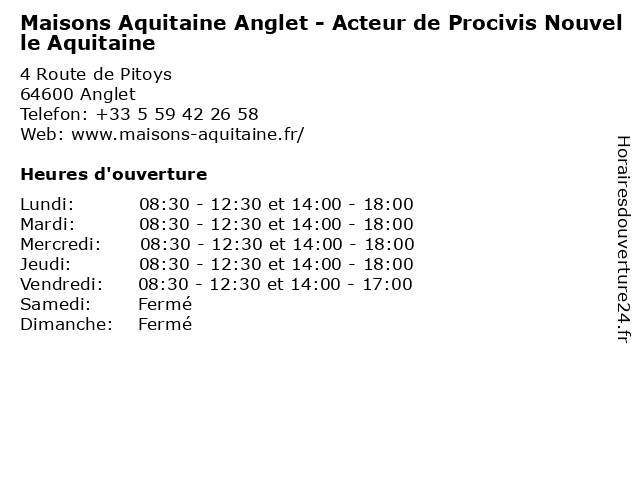 Maisons Aquitaine Anglet - Acteur de Procivis Nouvelle Aquitaine

4 Route de Pitoys
64600 Anglet
Telefon: +33 5 59 42 26 58
Web: www.maisons-aquitaine.fr/

Heures d'ouverture

| | |
|---|---|
| Lundi: | 08:30 - 12:30 et 14:00 - 18:00 |
| Mardi: | 08:30 - 12:30 et 14:00 - 18:00 |
| Mercredi: | 08:30 - 12:30 et 14:00 - 18:00 |
| Jeudi: | 08:30 - 12:30 et 14:00 - 18:00 |
| Vendredi: | 08:30 - 12:30 et 14:00 - 17:00 |
| Samedi: | Fermé |
| Dimanche: | Fermé |

Horairesdouverture24.fr